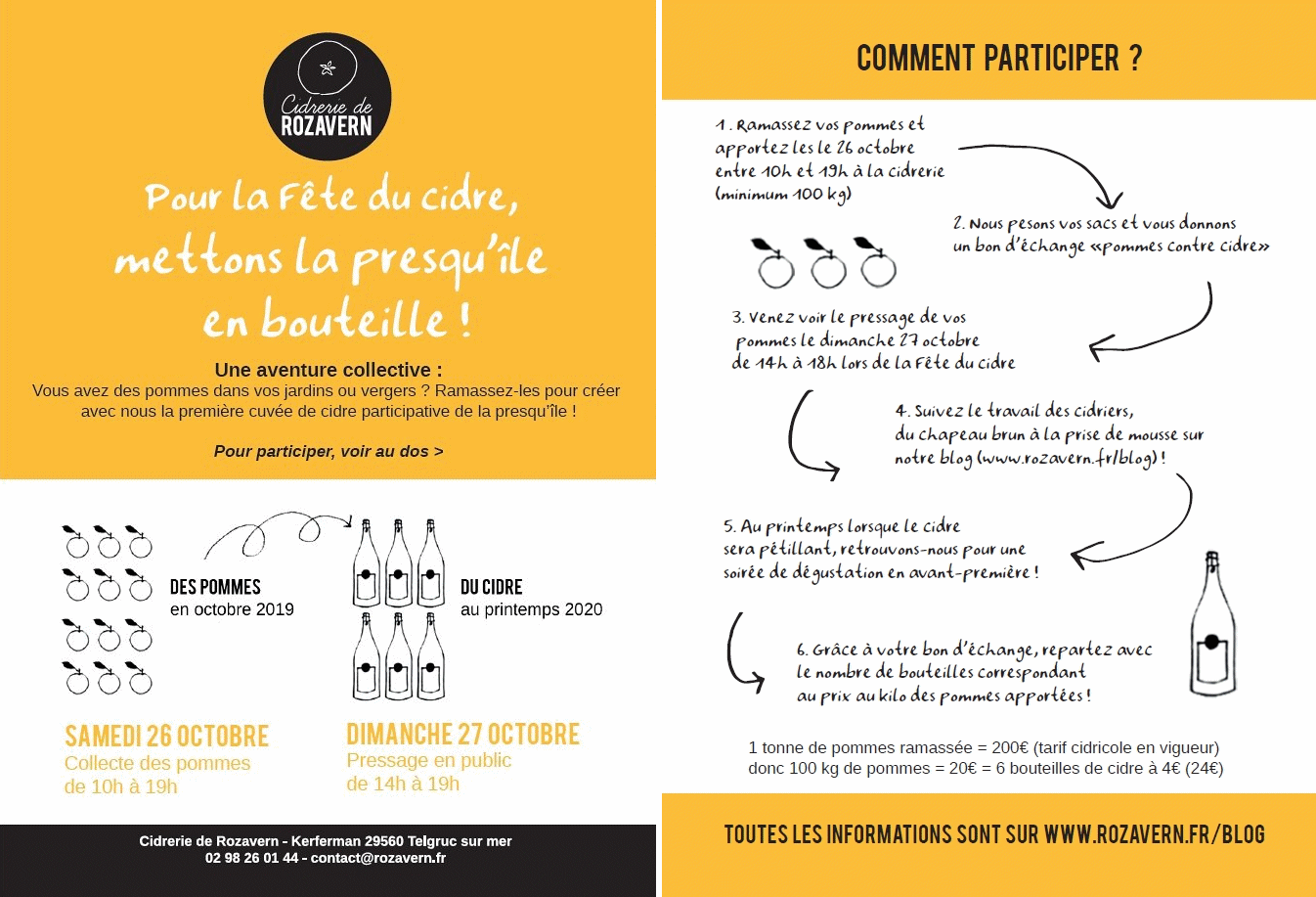 Cidrerie de
ROZAVERN

Pour la Fête du cidre, mettons la presqu'île en bouteille !

Une aventure collective :
Vous avez des pommes dans vos jardins ou vergers ? Ramassez-les pour créer avec nous la première cuvée de cidre participative de la presqu'île !

Pour participer, voir au dos >

DES POMMES
en octobre 2019

DU CIDRE
au printemps 2020

SAMEDI 26 OCTOBRE
Collecte des pommes
de 10h à 19h

DIMANCHE 27 OCTOBRE
Pressage en public
de 14h à 19h

Cidrerie de Rozavern - Kerferman 29560 Telgruc sur mer
02 98 26 01 44 - contact@rozavern.fr

COMMENT PARTICIPER ?

1. Ramassez vos pommes et apportez les le 26 octobre entre 10h et 19h à la cidrerie (minimum 100 kg)

2. Nous pesons vos sacs et vous donnons un bon d'échange «pommes contre cidre»

3. Venez voir le pressage de vos pommes le dimanche 27 octobre de 14h à 18h lors de la Fête du cidre

4. Suivez le travail des cidriers, du chapeau brun à la prise de mousse sur notre blog (www.rozavern.fr/blog) !

5. Au printemps lorsque le cidre sera pétillant, retrouvons-nous pour une soirée de dégustation en avant-première !

6. Grâce à votre bon d'échange, repartez avec le nombre de bouteilles correspondant au prix au kilo des pommes apportées !

1 tonne de pommes ramassée = 200€ (tarif cidricole en vigueur)
donc 100 kg de pommes = 20€ = 6 bouteilles de cidre à 4€ (24€)

TOUTES LES INFORMATIONS SONT SUR WWW.ROZAVERN.FR/BLOG